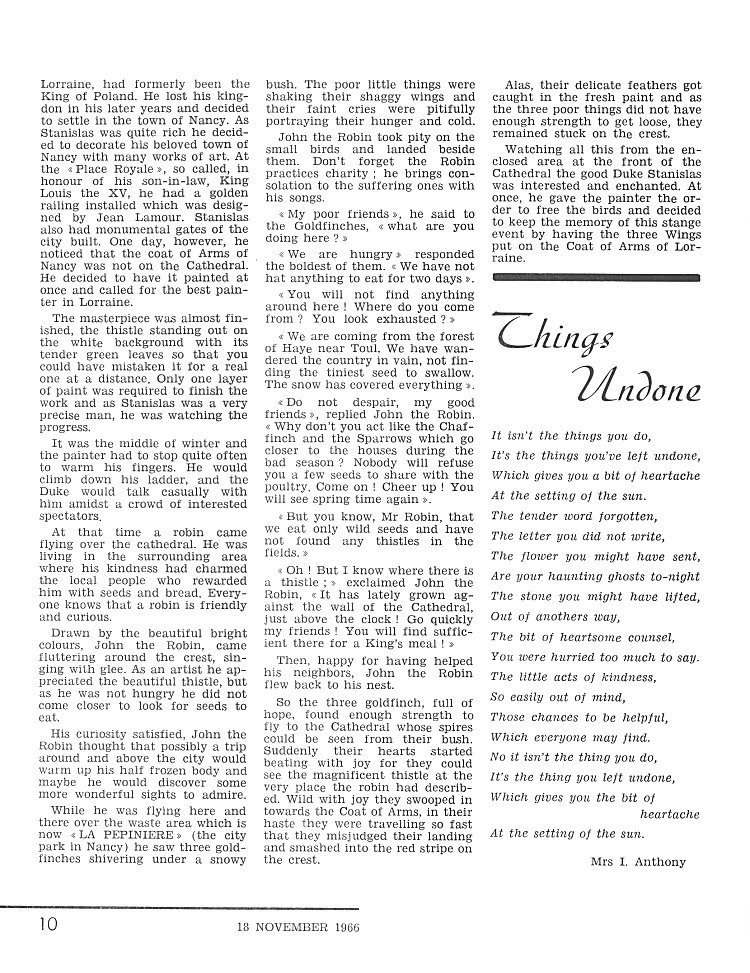 Lorraine, had formerly been the King of Poland. He lost his kingdon in his later years and decided to settle in the town of Nancy. As Stanislas was quite rich he decided to decorate his beloved town of Nancy with many works of art. At the « Place Royale », so called, in honour of his son-in-law, King Louis the XV, he had a golden railing installed which was designed by Jean Lamour. Stanislas also had monumental gates of the city built. One day, however, he noticed that the coat of Arms of Nancy was not on the Cathedral. He decided to have it painted at once and called for the best painter in Lorraine.

The masterpiece was almost finished, the thistle standing out on the white background with its tender green leaves so that you could have mistaken it for a real one at a distance. Only one layer of paint was required to finish the work and as Stanislas was a very precise man, he was watching the progress.

It was the middle of winter and the painter had to stop quite often to warm his fingers. He would climb down his ladder, and the Duke would talk casually with him amidst a crowd of interested spectators.

At that time a robin came flying over the cathedral. He was living in the surrounding area where his kindness had charmed the local people who rewarded him with seeds and bread. Everyone knows that a robin is friendly and curious.

Drawn by the beautiful bright colours, John the Robin, came fluttering around the crest, singing with glee. As an artist he appreciated the beautiful thistle, but as he was not hungry he did not come closer to look for seeds to eat.

His curiosity satisfied, John the Robin thought that possibly a trip around and above the city would warm up his half frozen body and maybe he would discover some more wonderful sights to admire.

While he was flying here and there over the waste area which is now « LA PEPINIERE » (the city park in Nancy) he saw three goldfinches shivering under a snowy bush. The poor little things were shaking their shaggy wings and their faint cries were pitifully portraying their hunger and cold.

John the Robin took pity on the small birds and landed beside them. Don't forget the Robin practices charity ; he brings consolation to the suffering ones with his songs.

« My poor friends », he said to the Goldfinches, « what are you doing here ? »

« We are hungry » responded the boldest of them. « We have not hat anything to eat for two days ».

« You will not find anything around here ! Where do you come from ? You look exhausted ? »

« We are coming from the forest of Haye near Toul. We have wandered the country in vain, not finding the tiniest seed to swallow. The snow has covered everything ».

« Do not despair, my good friends », replied John the Robin. « Why don't you act like the Chaffinch and the Sparrows which go closer to the houses during the bad season ? Nobody will refuse you a few seeds to share with the poultry. Come on ! Cheer up ! You will see spring time again ».

« But you know, Mr Robin, that we eat only wild seeds and have not found any thistles in the fields. »

« Oh ! But I know where there is a thistle ; » exclaimed John the Robin, « It has lately grown against the wall of the Cathedral, just above the clock ! Go quickly my friends ! You will find sufficient there for a King's meal ! »

Then, happy for having helped his neighbors, John the Robin flew back to his nest.

So the three goldfinch, full of hope, found enough strength to fly to the Cathedral whose spires could be seen from their bush. Suddenly their hearts started beating with joy for they could see the magnificent thistle at the very place the robin had described. Wild with joy they swooped in towards the Coat of Arms, in their haste they were travelling so fast that they misjudged their landing and smashed into the red stripe on the crest.

Alas, their delicate feathers got caught in the fresh paint and as the three poor things did not have enough strength to get loose, they remained stuck on the crest.

Watching all this from the enclosed area at the front of the Cathedral the good Duke Stanislas was interested and enchanted. At once, he gave the painter the order to free the birds and decided to keep the memory of this stange event by having the three Wings put on the Coat of Arms of Lorraine.

Things Undone

It isn't the things you do,
It's the things you've left undone,
Which gives you a bit of heartache
At the setting of the sun.
The tender word forgotten,
The letter you did not write,
The flower you might have sent,
Are your haunting ghosts to-night
The stone you might have lifted,
Out of anothers way,
The bit of heartsome counsel,
You were hurried too much to say.
The little acts of kindness,
So easily out of mind,
Those chances to be helpful,
Which everyone may find.
No it isn't the thing you do,
It's the thing you left undone,
Which gives you the bit of heartache
At the setting of the sun.

Mrs I. Anthony

10 18 NOVEMBER 1966